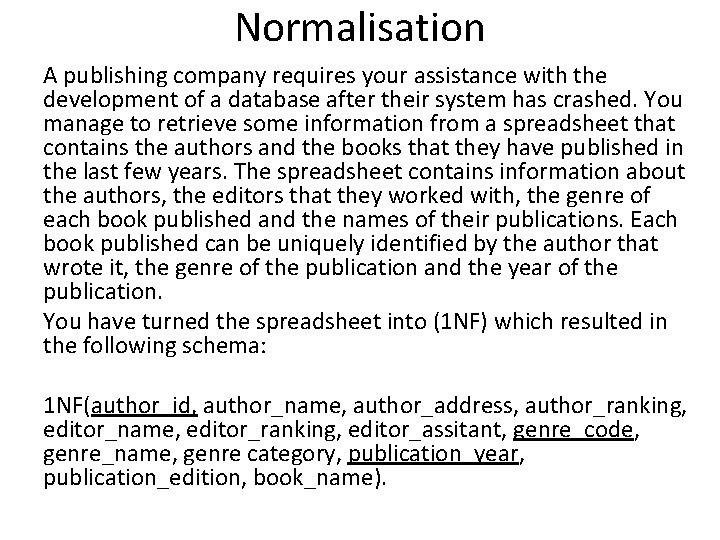 Normalisation

A publishing company requires your assistance with the development of a database after their system has crashed. You manage to retrieve some information from a spreadsheet that contains the authors and the books that they have published in the last few years. The spreadsheet contains information about the authors, the editors that they worked with, the genre of each book published and the names of their publications. Each book published can be uniquely identified by the author that wrote it, the genre of the publication and the year of the publication.

You have turned the spreadsheet into (1NF) which resulted in the following schema:

1NF(author_id, author_name, author_address, author_ranking, editor_name, editor_ranking, editor_assitant, genre_code, genre_name, genre category, publication_year, publication_edition, book_name).